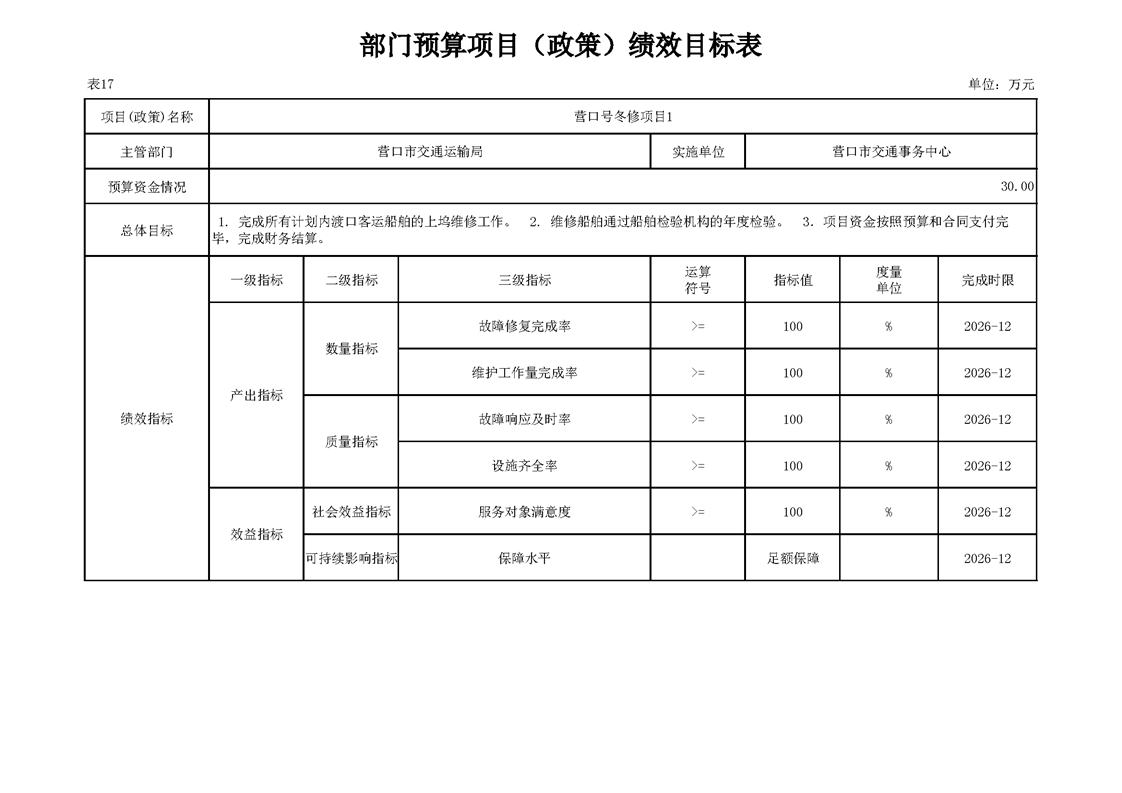 部门预算项目（政策）绩效目标表

表17

单位：万元

| 项目(政策)名称 | 营口号冬修项目1 | | | | | | |
|---|---|---|---|---|---|---|---|
| 主管部门 | 营口市交通运输局 | | | 实施单位 | 营口市交通事务中心 | | |
| 预算资金情况 | 30.00 | | | | | | |
| 总体目标 | 1．完成所有计划内渡口客运船舶的上坞维修工作。 2．维修船舶通过船舶检验机构的年度检验。 3．项目资金按照预算和合同支付完毕，完成财务结算。 | | | | | | |
| 绩效指标 | 一级指标 | 二级指标 | 三级指标 | 运算符号 | 指标值 | 度量单位 | 完成时限 |
| | 产出指标 | 数量指标 | 故障修复完成率 | >= | 100 | % | 2026-12 |
| | | | 维护工作量完成率 | >= | 100 | % | 2026-12 |
| | | 质量指标 | 故障响应及时率 | >= | 100 | % | 2026-12 |
| | | | 设施齐全率 | >= | 100 | % | 2026-12 |
| | 效益指标 | 社会效益指标 | 服务对象满意度 | >= | 100 | % | 2026-12 |
| | | 可持续影响指标 | 保障水平 | | 足额保障 | | 2026-12 |